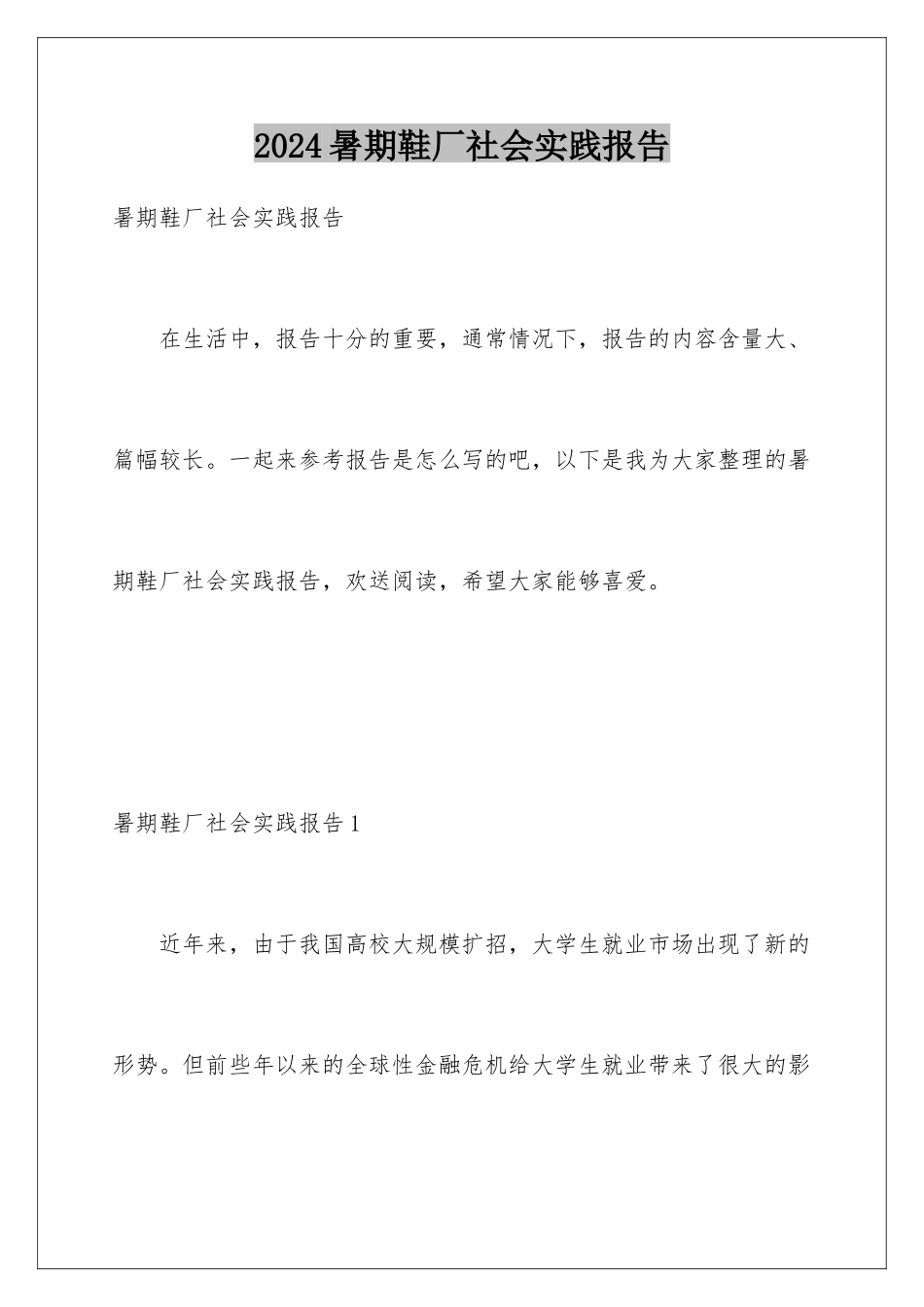 2024暑期鞋厂社会实践报告

暑期鞋厂社会实践报告

在生活中，报告十分的重要，通常情况下，报告的内容含量大、篇幅较长。一起来参考报告是怎么写的吧，以下是我为大家整理的暑期鞋厂社会实践报告，欢送阅读，希望大家能够喜爱。

暑期鞋厂社会实践报告1

近年来，由于我国高校大规模扩招，大学生就业市场出现了新的形势。但前些年以来的全球性金融危机给大学生就业带来了很大的影